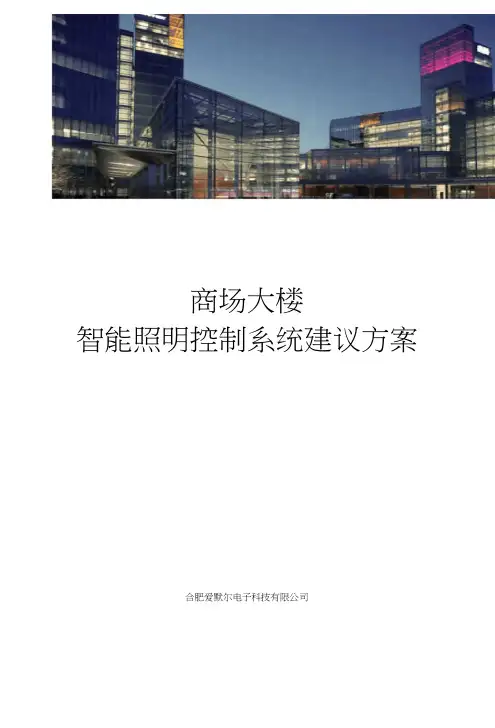 商场大楼
智能照明控制系统建议方案

合肥爱默尔电子科技有限公司